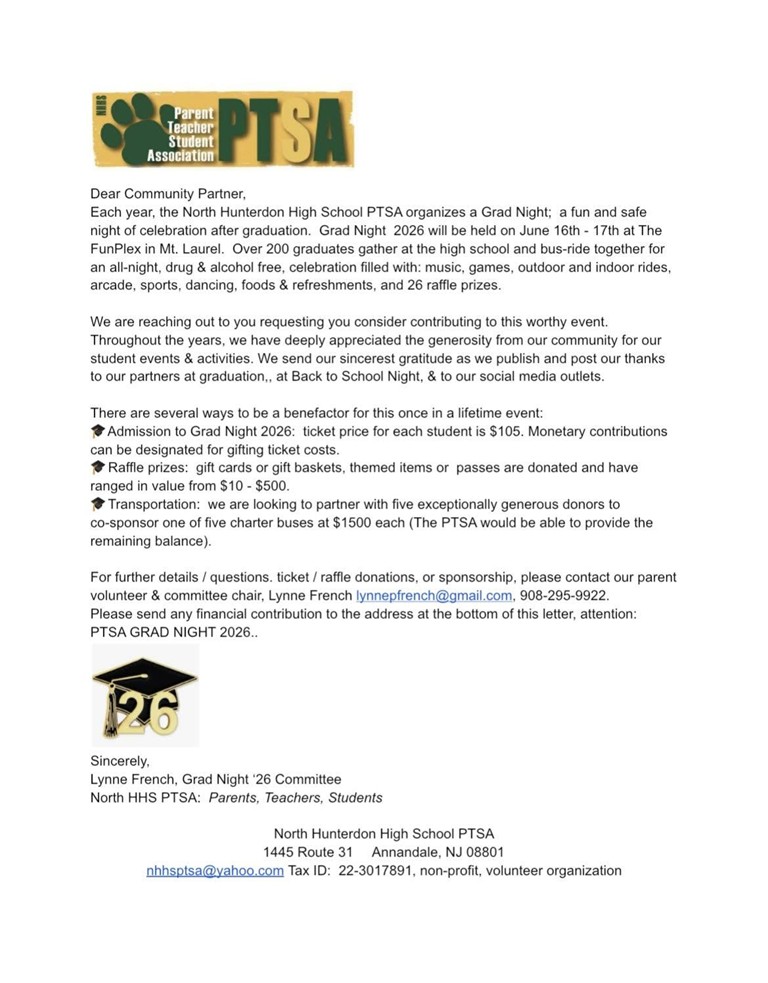 NHHS Parent Teacher Student Association PTSA

Dear Community Partner,
Each year, the North Hunterdon High School PTSA organizes a Grad Night; a fun and safe night of celebration after graduation. Grad Night 2026 will be held on June 16th - 17th at The FunPlex in Mt. Laurel. Over 200 graduates gather at the high school and bus-ride together for an all-night, drug & alcohol free, celebration filled with: music, games, outdoor and indoor rides, arcade, sports, dancing, foods & refreshments, and 26 raffle prizes.

We are reaching out to you requesting you consider contributing to this worthy event. Throughout the years, we have deeply appreciated the generosity from our community for our student events & activities. We send our sincerest gratitude as we publish and post our thanks to our partners at graduation,, at Back to School Night, & to our social media outlets.

There are several ways to be a benefactor for this once in a lifetime event:
🎓 Admission to Grad Night 2026: ticket price for each student is $105. Monetary contributions can be designated for gifting ticket costs.
🎓 Raffle prizes: gift cards or gift baskets, themed items or passes are donated and have ranged in value from $10 - $500.
🎓 Transportation: we are looking to partner with five exceptionally generous donors to co-sponsor one of five charter buses at $1500 each (The PTSA would be able to provide the remaining balance).

For further details / questions. ticket / raffle donations, or sponsorship, please contact our parent volunteer & committee chair, Lynne French lynnepfrench@gmail.com, 908-295-9922.
Please send any financial contribution to the address at the bottom of this letter, attention: PTSA GRAD NIGHT 2026..

'26

Sincerely,
Lynne French, Grad Night '26 Committee
North HHS PTSA: Parents, Teachers, Students

North Hunterdon High School PTSA
1445 Route 31 Annandale, NJ 08801
nhhsptsa@yahoo.com Tax ID: 22-3017891, non-profit, volunteer organization